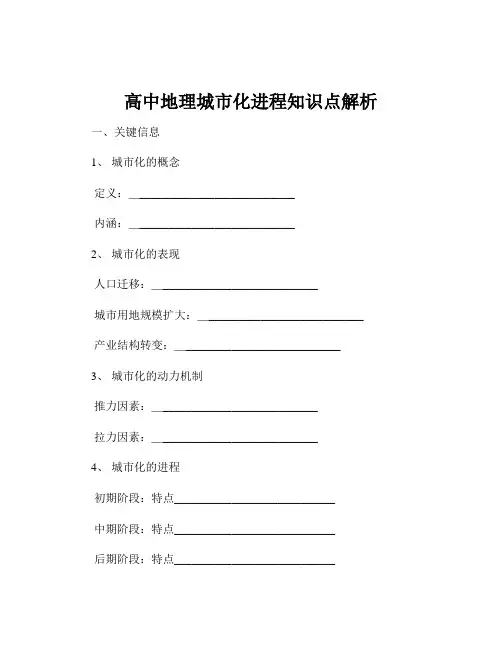 高中地理城市化进程知识点解析

一、关键信息

1、 城市化的概念

定义：____________________________

内涵：____________________________

2、 城市化的表现

人口迁移：____________________________

城市用地规模扩大：____________________________

产业结构转变：____________________________

3、 城市化的动力机制

推力因素：____________________________

拉力因素：____________________________

4、 城市化的进程

初期阶段：特点____________________________

中期阶段：特点____________________________

后期阶段：特点____________________________